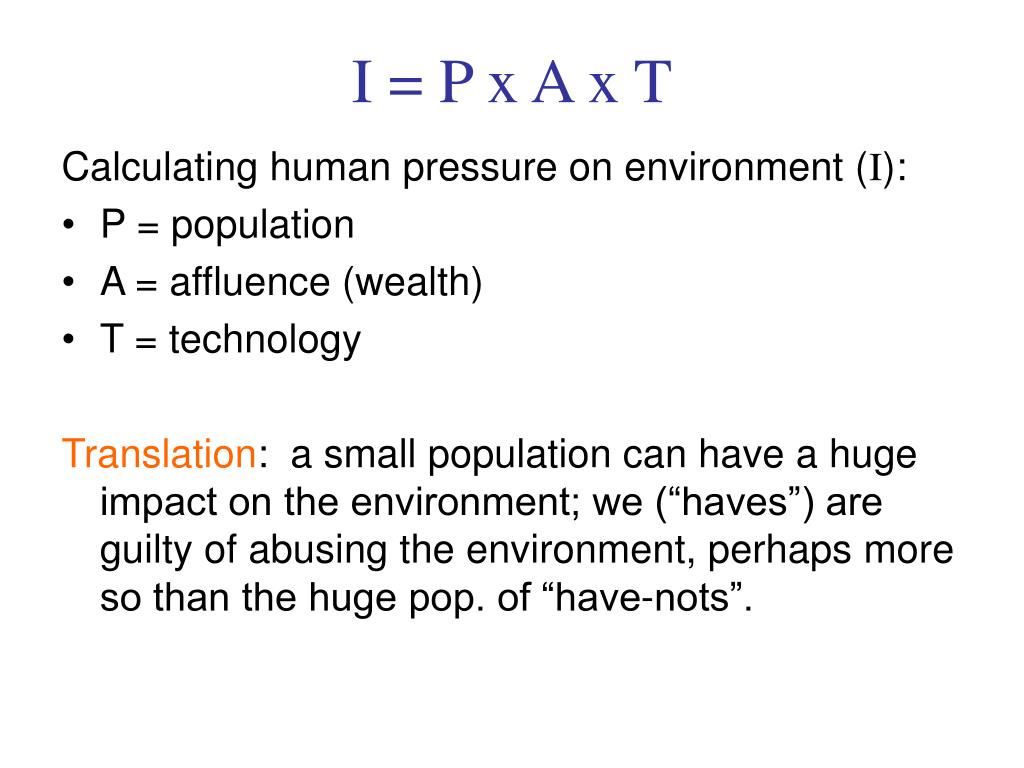 I = P x A x T

Calculating human pressure on environment (I):
• P = population
• A = affluence (wealth)
• T = technology

Translation: a small population can have a huge impact on the environment; we (“haves”) are guilty of abusing the environment, perhaps more so than the huge pop. of “have-nots”.